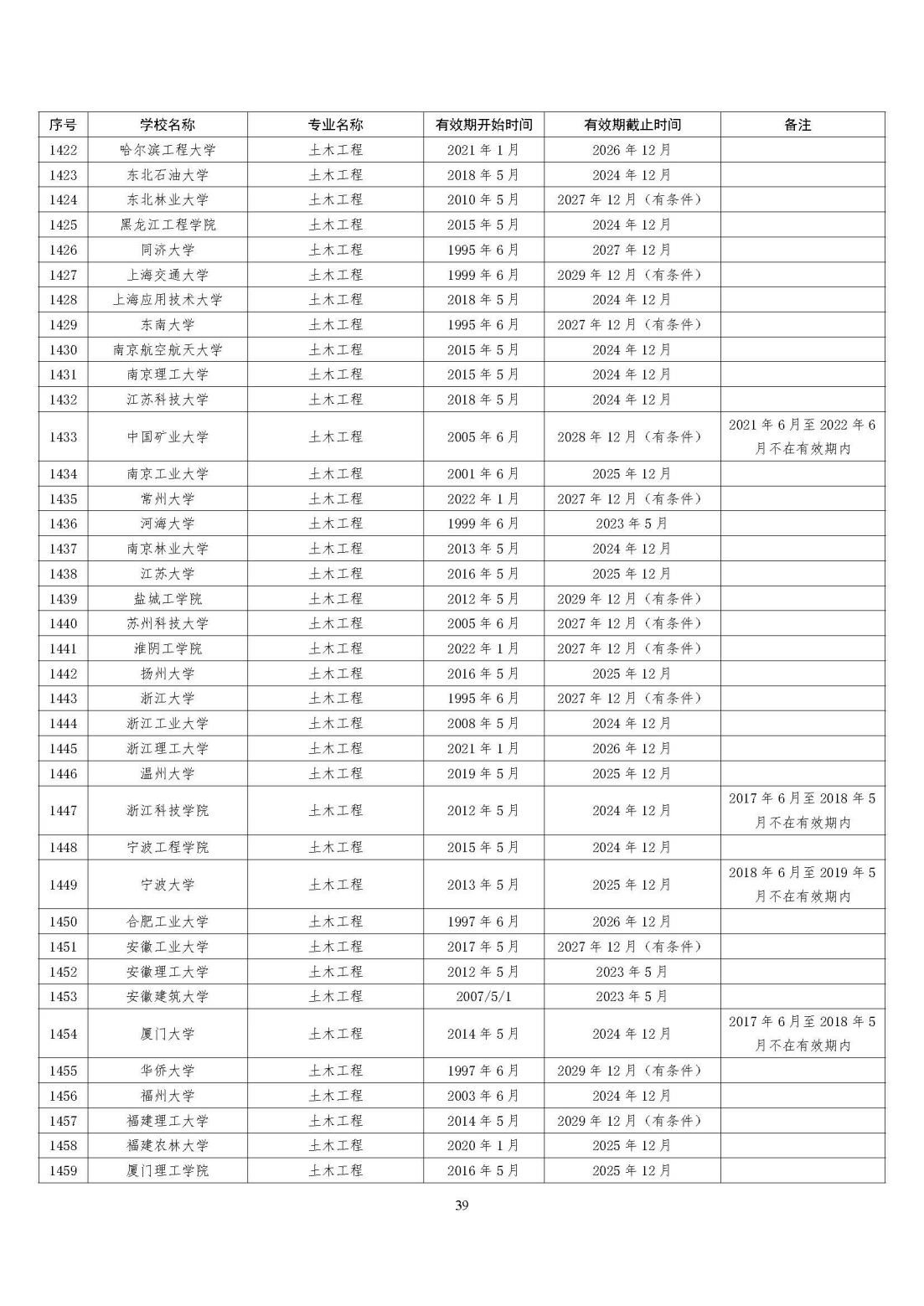 | 序号 | 学校名称 | 专业名称 | 有效期开始时间 | 有效期截止时间 | 备注 |
|---|---|---|---|---|---|
| 1422 | 哈尔滨工程大学 | 土木工程 | 2021 年 1 月 | 2026 年 12 月 | |
| 1423 | 东北石油大学 | 土木工程 | 2018 年 5 月 | 2024 年 12 月 | |
| 1424 | 东北林业大学 | 土木工程 | 2010 年 5 月 | 2027 年 12 月（有条件） | |
| 1425 | 黑龙江工程学院 | 土木工程 | 2015 年 5 月 | 2024 年 12 月 | |
| 1426 | 同济大学 | 土木工程 | 1995 年 6 月 | 2027 年 12 月 | |
| 1427 | 上海交通大学 | 土木工程 | 1999 年 6 月 | 2029 年 12 月（有条件） | |
| 1428 | 上海应用技术大学 | 土木工程 | 2018 年 5 月 | 2024 年 12 月 | |
| 1429 | 东南大学 | 土木工程 | 1995 年 6 月 | 2027 年 12 月（有条件） | |
| 1430 | 南京航空航天大学 | 土木工程 | 2015 年 5 月 | 2024 年 12 月 | |
| 1431 | 南京理工大学 | 土木工程 | 2015 年 5 月 | 2024 年 12 月 | |
| 1432 | 江苏科技大学 | 土木工程 | 2018 年 5 月 | 2024 年 12 月 | |
| 1433 | 中国矿业大学 | 土木工程 | 2005 年 6 月 | 2028 年 12 月（有条件） | 2021 年 6 月至 2022 年 6 月不在有效期内 |
| 1434 | 南京工业大学 | 土木工程 | 2001 年 6 月 | 2025 年 12 月 | |
| 1435 | 常州大学 | 土木工程 | 2022 年 1 月 | 2027 年 12 月（有条件） | |
| 1436 | 河海大学 | 土木工程 | 1999 年 6 月 | 2023 年 5 月 | |
| 1437 | 南京林业大学 | 土木工程 | 2013 年 5 月 | 2024 年 12 月 | |
| 1438 | 江苏大学 | 土木工程 | 2016 年 5 月 | 2025 年 12 月 | |
| 1439 | 盐城工学院 | 土木工程 | 2012 年 5 月 | 2029 年 12 月（有条件） | |
| 1440 | 苏州科技大学 | 土木工程 | 2005 年 6 月 | 2027 年 12 月（有条件） | |
| 1441 | 淮阴工学院 | 土木工程 | 2022 年 1 月 | 2027 年 12 月（有条件） | |
| 1442 | 扬州大学 | 土木工程 | 2016 年 5 月 | 2025 年 12 月 | |
| 1443 | 浙江大学 | 土木工程 | 1995 年 6 月 | 2027 年 12 月（有条件） | |
| 1444 | 浙江工业大学 | 土木工程 | 2008 年 5 月 | 2024 年 12 月 | |
| 1445 | 浙江理工大学 | 土木工程 | 2021 年 1 月 | 2026 年 12 月 | |
| 1446 | 温州大学 | 土木工程 | 2019 年 5 月 | 2025 年 12 月 | |
| 1447 | 浙江科技学院 | 土木工程 | 2012 年 5 月 | 2024 年 12 月 | 2017 年 6 月至 2018 年 5 月不在有效期内 |
| 1448 | 宁波工程学院 | 土木工程 | 2015 年 5 月 | 2024 年 12 月 | |
| 1449 | 宁波大学 | 土木工程 | 2013 年 5 月 | 2025 年 12 月 | 2018 年 6 月至 2019 年 5 月不在有效期内 |
| 1450 | 合肥工业大学 | 土木工程 | 1997 年 6 月 | 2026 年 12 月 | |
| 1451 | 安徽工业大学 | 土木工程 | 2017 年 5 月 | 2027 年 12 月（有条件） | |
| 1452 | 安徽理工大学 | 土木工程 | 2012 年 5 月 | 2023 年 5 月 | |
| 1453 | 安徽建筑大学 | 土木工程 | 2007/5/1 | 2023 年 5 月 | |
| 1454 | 厦门大学 | 土木工程 | 2014 年 5 月 | 2024 年 12 月 | 2017 年 6 月至 2018 年 5 月不在有效期内 |
| 1455 | 华侨大学 | 土木工程 | 1997 年 6 月 | 2029 年 12 月（有条件） | |
| 1456 | 福州大学 | 土木工程 | 2003 年 6 月 | 2024 年 12 月 | |
| 1457 | 福建理工大学 | 土木工程 | 2014 年 5 月 | 2029 年 12 月（有条件） | |
| 1458 | 福建农林大学 | 土木工程 | 2020 年 1 月 | 2025 年 12 月 | |
| 1459 | 厦门理工学院 | 土木工程 | 2016 年 5 月 | 2025 年 12 月 | |

39